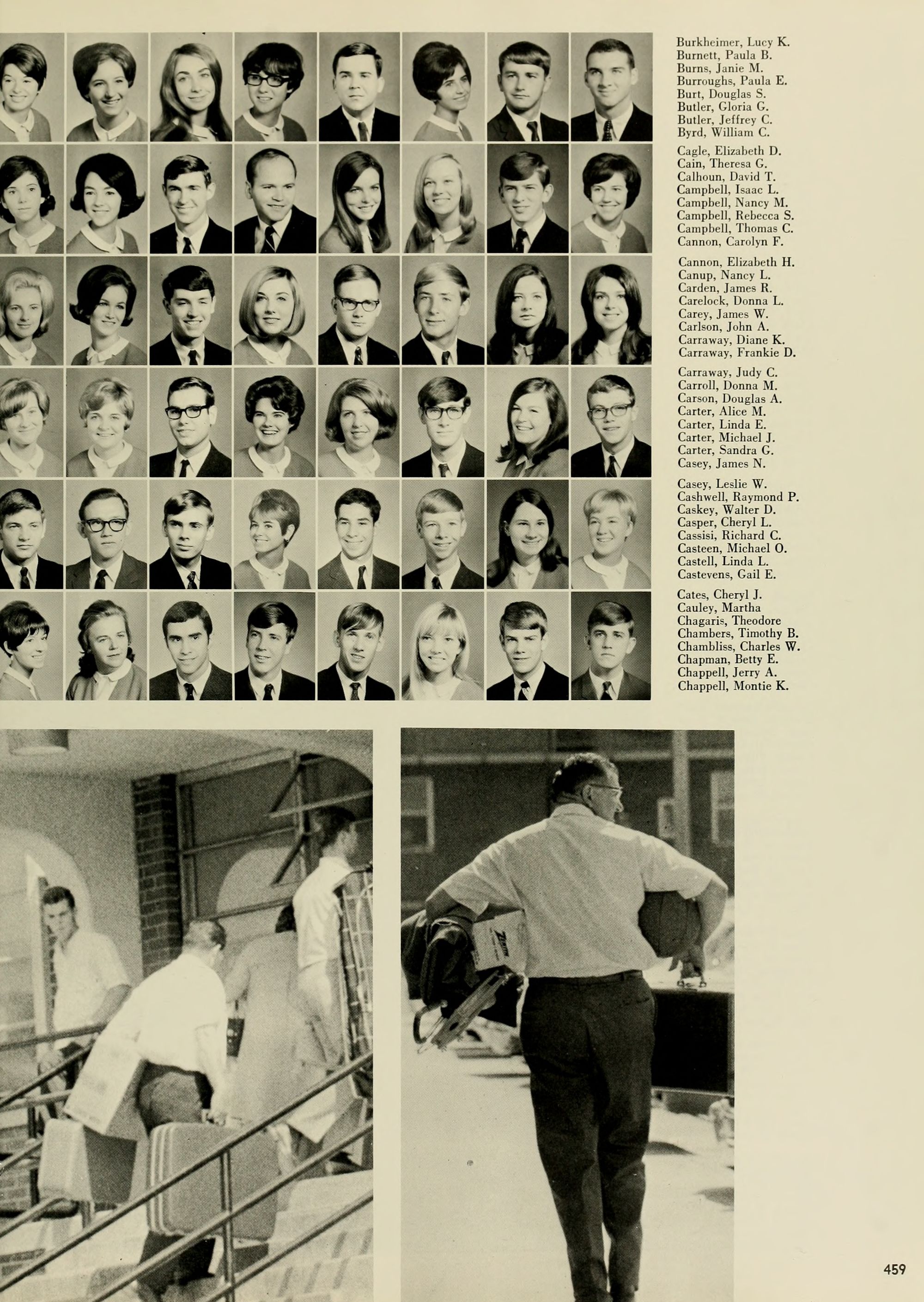 Burkheimer, Lucy K.
Burnett, Paula B.
Burns, Janie M.
Burroughs, Paula E.
Burt, Douglas S.
Butler, Gloria G.
Butler, Jeffrey C.
Byrd, William C.

Cagle, Elizabeth D.
Cain, Theresa G.
Calhoun, David T.
Campbell, Isaac L.
Campbell, Nancy M.
Campbell, Rebecca S.
Campbell, Thomas C.
Cannon, Carolyn F.

Cannon, Elizabeth H.
Canup, Nancy L.
Carden, James R.
Carelock, Donna L.
Carey, James W.
Carlson, John A.
Carraway, Diane K.
Carraway, Frankie D.

Carraway, Judy C.
Carroll, Donna M.
Carson, Douglas A.
Carter, Alice M.
Carter, Linda E.
Carter, Michael J.
Carter, Sandra G.
Casey, James N.

Casey, Leslie W.
Cashwell, Raymond P.
Caskey, Walter D.
Casper, Cheryl L.
Cassisi, Richard C.
Casteen, Michael O.
Castell, Linda L.
Castevens, Gail E.

Cates, Cheryl J.
Cauley, Martha
Chagaris, Theodore
Chambers, Timothy B.
Chambliss, Charles W.
Chapman, Betty E.
Chappell, Jerry A.
Chappell, Montie K.

459